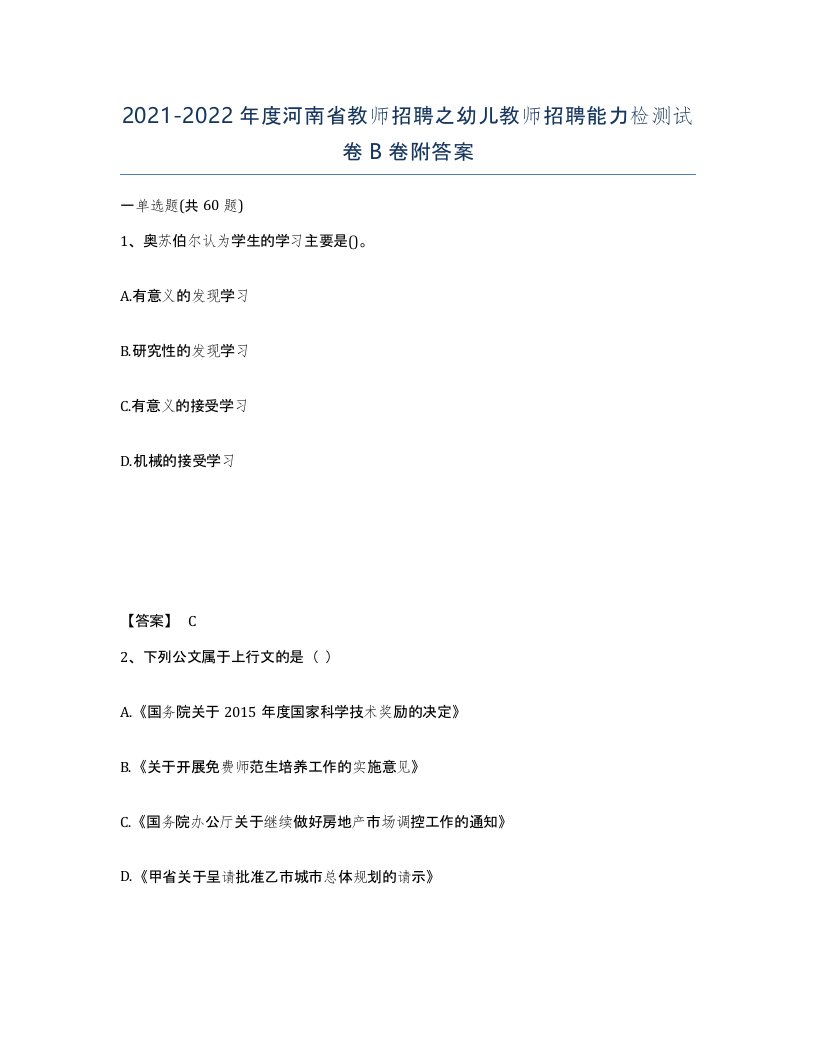 2021-2022年度河南省教师招聘之幼儿教师招聘能力检测试卷B卷附答案

一单选题(共60题)

1、奥苏伯尔认为学生的学习主要是()。

A.有意义的发现学习

B.研究性的发现学习

C.有意义的接受学习

D.机械的接受学习

【答案】 C

2、下列公文属于上行文的是（ ）

A.《国务院关于2015年度国家科学技术奖励的决定》

B.《关于开展免费师范生培养工作的实施意见》

C.《国务院办公厅关于继续做好房地产市场调控工作的通知》

D.《甲省关于呈请批准乙市城市总体规划的请示》